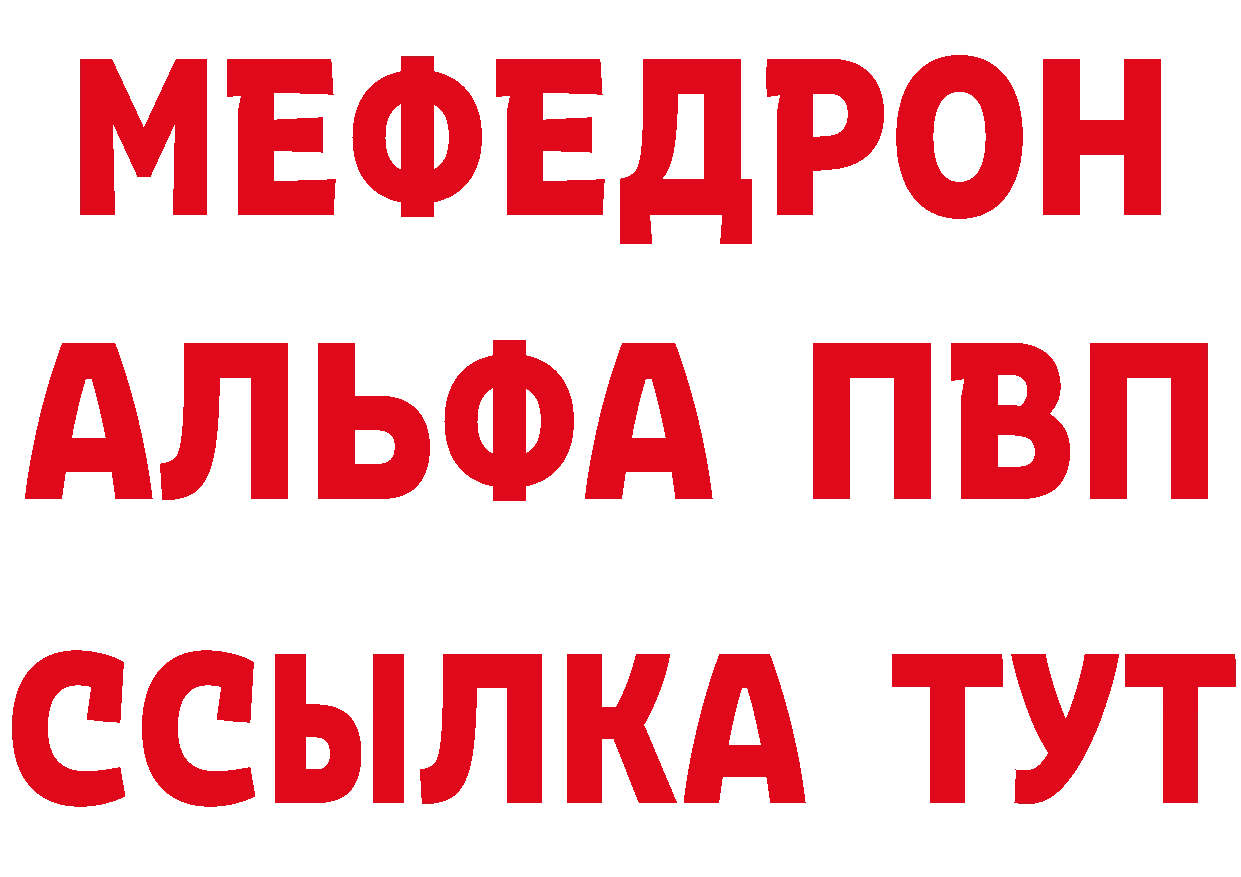 МЕФЕДРОН
АЛЬФА ПВП
ССЫЛКА ТУТ